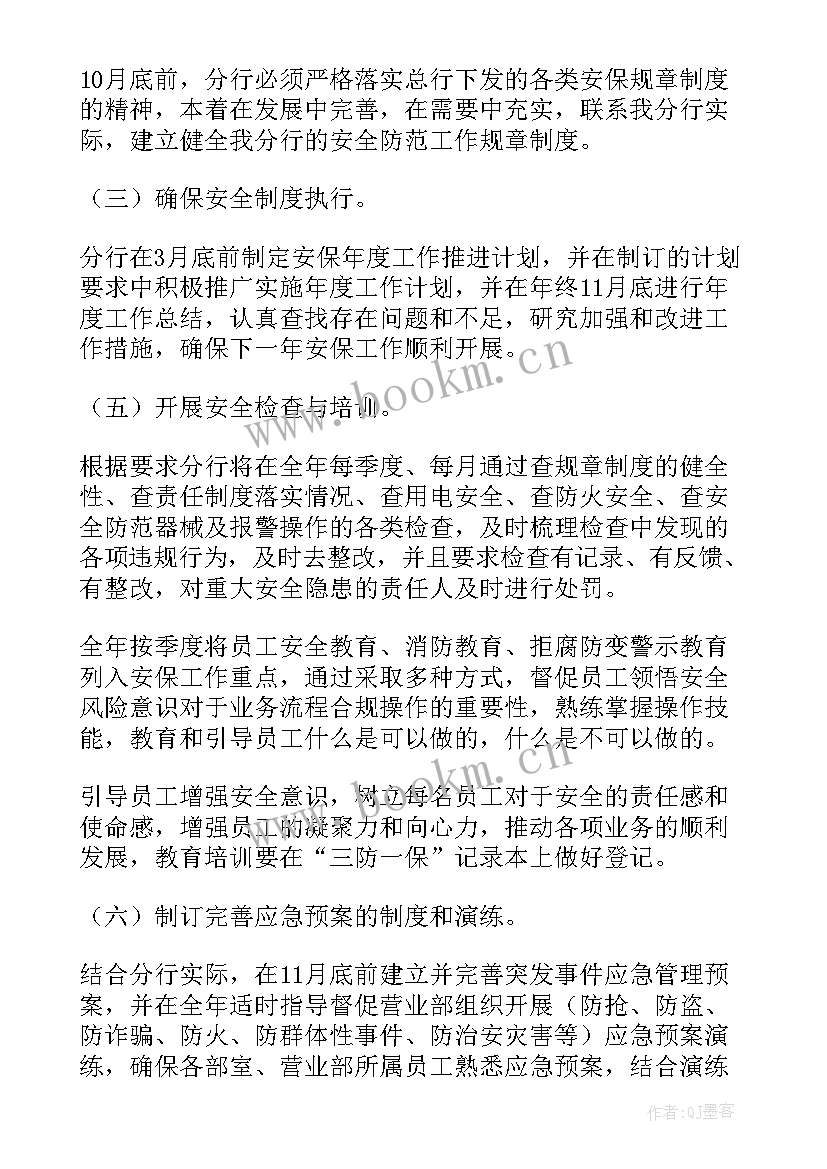 10月底前，分行必须严格落实总行下发的各类安保规章制度的精神，本着在发展中完善，在需要中充实，联系我分行实际，建立健全我分行的安全防范工作规章制度。

（三）确保安全制度执行。

分行在3月底前制定安保年度工作推进计划，并在制订的计划要求中积极推广实施年度工作计划，并在年终11月底进行年度工作总结，认真查找存在问题和不足，研究加强和改进工作措施，确保下一年安保工作顺利开展。

（五）开展安全检查与培训。

根据要求分行将在全年每季度、每月通过查规章制度的健全性、查责任制度落实情况、查用电安全、查防火安全、查安全防范器械及报警操作的各类检查，及时梳理检查中发现的各项违规行为，及时去整改，并且要求检查有记录、有反馈、有整改，对重大安全隐患的责任人及时进行处罚。

全年按季度将员工安全教育、消防教育、拒腐防变警示教育列入安保工作重点，通过采取多种方式，督促员工领悟安全风险意识对于业务流程合规操作的重要性，熟练掌握操作技能，教育和引导员工什么是可以做的，什么是不可以做的。

引导员工增强安全意识，树立每名员工对于安全的责任感和使命感，增强员工的凝聚力和向心力，推动各项业务的顺利发展，教育培训要在“三防一保”记录本上做好登记。

（六）制订完善应急预案的制度和演练。

结合分行实际，在11月底前建立并完善突发事件应急管理预案，并在全年适时指导督促营业部组织开展（防抢、防盗、防诈骗、防火、防群体性事件、防治安灾害等）应急预案演练，确保各部室、营业部所属员工熟悉应急预案，结合演练

www.bookm.cn

www.bookm.cn

作者:QJ墨客